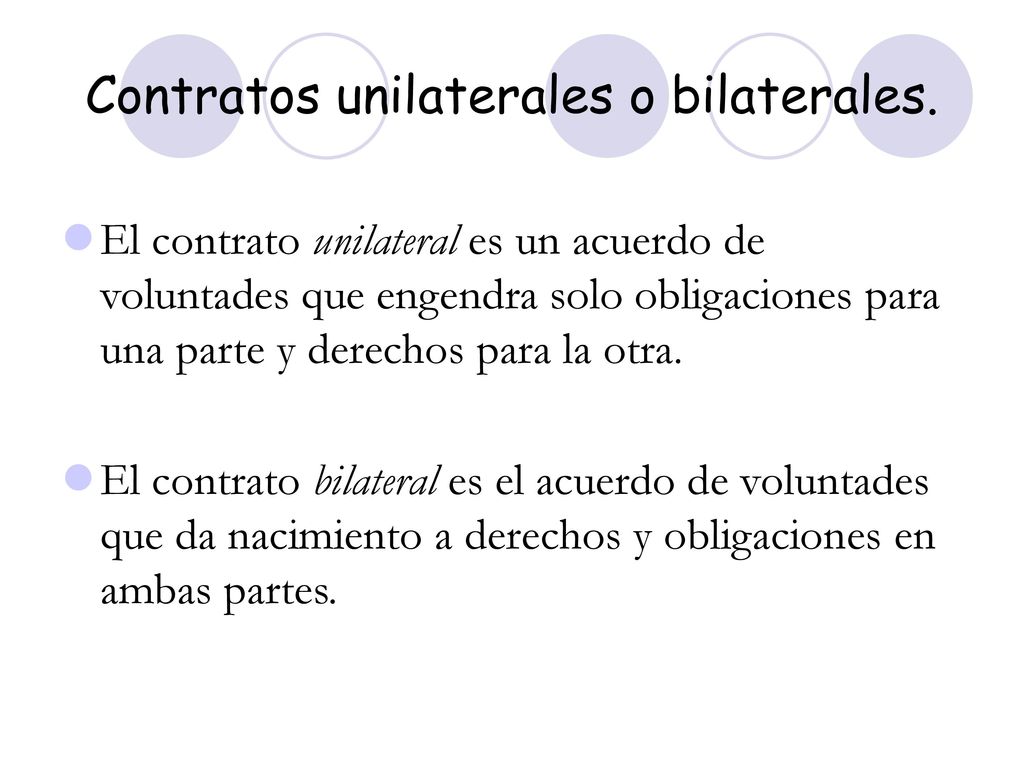 Contratos unilaterales o bilaterales.

El contrato unilateral es un acuerdo de voluntades que engendra solo obligaciones para una parte y derechos para la otra.

El contrato bilateral es el acuerdo de voluntades que da nacimiento a derechos y obligaciones en ambas partes.